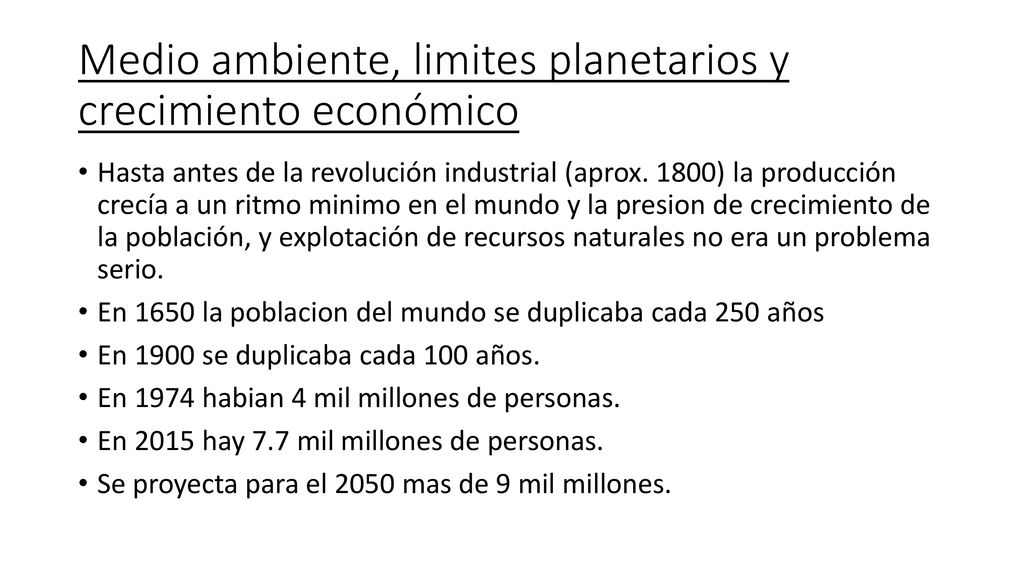 Medio ambiente, limites planetarios y crecimiento económico

• Hasta antes de la revolución industrial (aprox. 1800) la producción crecía a un ritmo minimo en el mundo y la presion de crecimiento de la población, y explotación de recursos naturales no era un problema serio.
• En 1650 la poblacion del mundo se duplicaba cada 250 años
• En 1900 se duplicaba cada 100 años.
• En 1974 habian 4 mil millones de personas.
• En 2015 hay 7.7 mil millones de personas.
• Se proyecta para el 2050 mas de 9 mil millones.